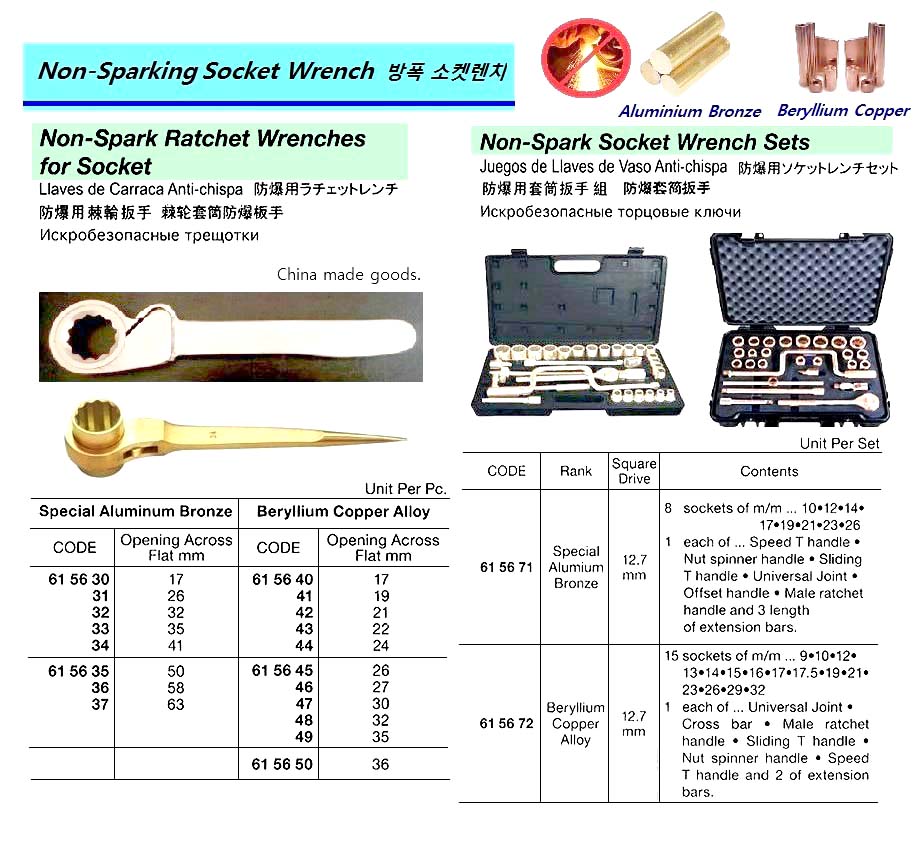 Non-Sparking Socket Wrench 방폭 소켓렌치

Aluminium Bronze Beryllium Copper

Non-Spark Ratchet Wrenches for Socket
Llaves de Carraca Anti-chispa 防爆用ラチェットレンチ
防爆用棘輪扳手 棘轮套筒防爆板手
Искробезопасные трещотки

China made goods.

Unit Per Pc.

| Special Aluminum Bronze | | Beryllium Copper Alloy | |
|---|---|---|---|
| CODE | Opening Across Flat mm | CODE | Opening Across Flat mm |
| 61 56 30 | 17 | 61 56 40 | 17 |
| 31 | 26 | 41 | 19 |
| 32 | 32 | 42 | 21 |
| 33 | 35 | 43 | 22 |
| 34 | 41 | 44 | 24 |
| 61 56 35 | 50 | 61 56 45 | 26 |
| 36 | 58 | 46 | 27 |
| 37 | 63 | 47 | 30 |
| | | 48 | 32 |
| | | 49 | 35 |
| | | 61 56 50 | 36 |

Non-Spark Socket Wrench Sets
Juegos de Llaves de Vaso Anti-chispa 防爆用ソケットレンチセット
防爆用套筒扳手 組 防爆套筒扳手
Искробезопасные торцовые ключи

Unit Per Set

| CODE | Rank | Square Drive | Contents |
|---|---|---|---|
| 61 56 71 | Special Alumium Bronze | 12.7 mm | 8 sockets of m/m ... 10•12•14•17•19•21•23•26 1 each of ... Speed T handle • Nut spinner handle • Sliding T handle • Universal Joint • Offset handle • Male ratchet handle and 3 length of extension bars. |
| 61 56 72 | Beryllium Copper Alloy | 12.7 mm | 15 sockets of m/m ... 9•10•12•13•14•15•16•17•17.5•19•21•23•26•29•32 1 each of ... Universal Joint • Cross bar • Male ratchet handle • Sliding T handle • Nut spinner handle • Speed T handle and 2 of extension bars. |